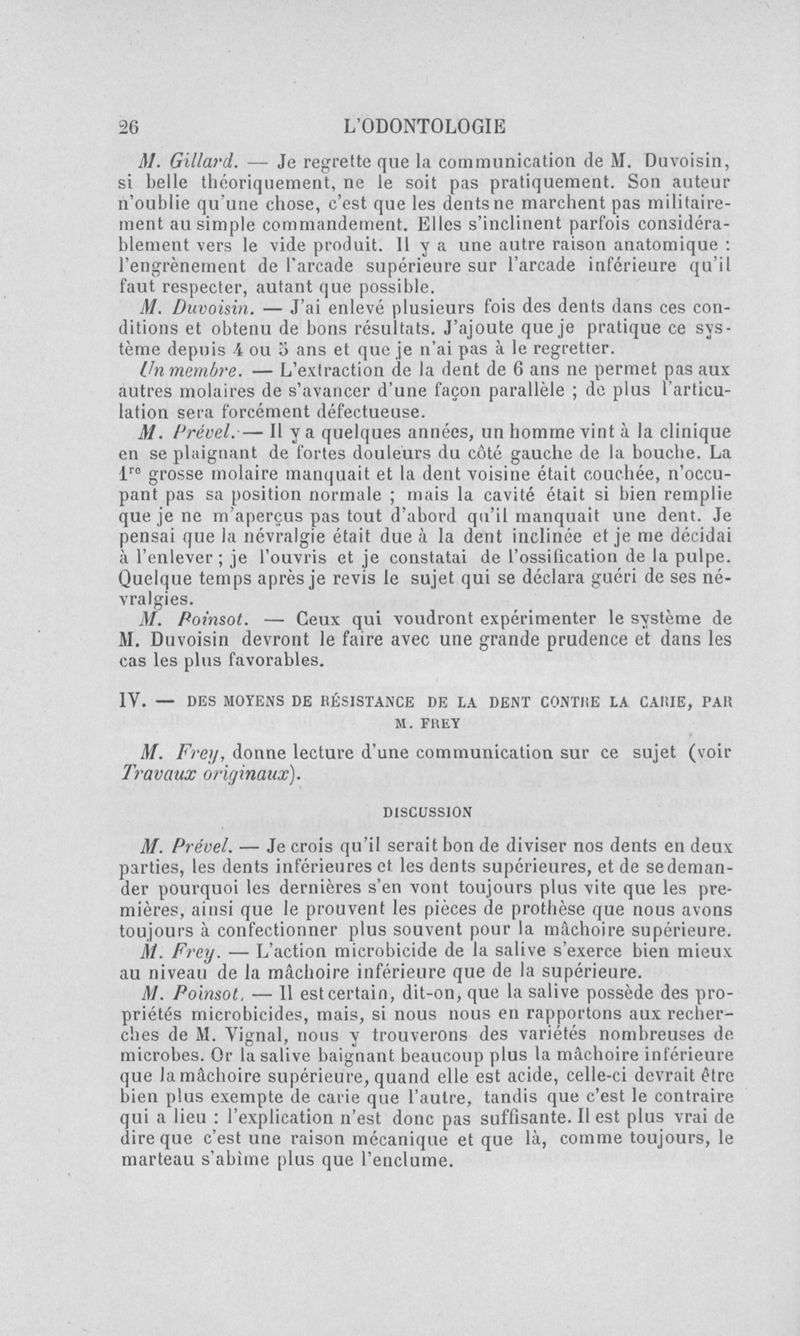 26 L'ODONTOLOGIE

M. Gillard. — Je regrette que la communication de M. Duvoisin, si belle théoriquement, ne le soit pas pratiquement. Son auteur n'oublie qu'une chose, c'est que les dents ne marchent pas militairement au simple commandement. Elles s'inclinent parfois considérablement vers le vide produit. Il y a une autre raison anatomique : l'engrènement de l'arcade supérieure sur l'arcade inférieure qu'il faut respecter, autant que possible.

M. Duvoisin. — J'ai enlevé plusieurs fois des dents dans ces conditions et obtenu de bons résultats. J'ajoute que je pratique ce système depuis 4 ou 5 ans et que je n'ai pas à le regretter.

Un membre. — L'extraction de la dent de 6 ans ne permet pas aux autres molaires de s'avancer d'une façon parallèle ; de plus l'articulation sera forcément défectueuse.

M. Prével. — Il y a quelques années, un homme vint à la clinique en se plaignant de fortes douleurs du côté gauche de la bouche. La 1re grosse molaire manquait et la dent voisine était couchée, n'occupant pas sa position normale ; mais la cavité était si bien remplie que je ne m'aperçus pas tout d'abord qu'il manquait une dent. Je pensai que la névralgie était due à la dent inclinée et je me décidai à l'enlever ; je l'ouvris et je constatai de l'ossification de la pulpe. Quelque temps après je revis le sujet qui se déclara guéri de ses névralgies.

M. Poinsot. — Ceux qui voudront expérimenter le système de M. Duvoisin devront le faire avec une grande prudence et dans les cas les plus favorables.

IV. — DES MOYENS DE RÉSISTANCE DE LA DENT CONTRE LA CARIE, PAR M. FREY

M. Frey, donne lecture d'une communication sur ce sujet (voir Travaux originaux).

DISCUSSION

M. Prével. — Je crois qu'il serait bon de diviser nos dents en deux parties, les dents inférieures et les dents supérieures, et de se demander pourquoi les dernières s'en vont toujours plus vite que les premières, ainsi que le prouvent les pièces de prothèse que nous avons toujours à confectionner plus souvent pour la mâchoire supérieure.

M. Frey. — L'action microbicide de la salive s'exerce bien mieux au niveau de la mâchoire inférieure que de la supérieure.

M. Poinsot. — Il est certain, dit-on, que la salive possède des propriétés microbicides, mais, si nous nous en rapportons aux recherches de M. Vignal, nous y trouverons des variétés nombreuses de microbes. Or la salive baignant beaucoup plus la mâchoire inférieure que la mâchoire supérieure, quand elle est acide, celle-ci devrait être bien plus exempte de carie que l'autre, tandis que c'est le contraire qui a lieu : l'explication n'est donc pas suffisante. Il est plus vrai de dire que c'est une raison mécanique et que là, comme toujours, le marteau s'abîme plus que l'enclume.